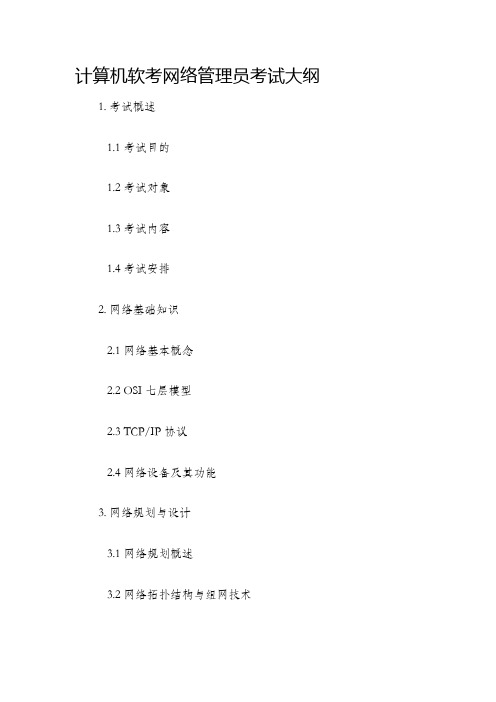 计算机软考网络管理员考试大纲

1. 考试概述

1.1 考试目的

1.2 考试对象

1.3 考试内容

1.4 考试安排

2. 网络基础知识

2.1 网络基本概念

2.2 OSI 七层模型

2.3 TCP/IP 协议

2.4 网络设备及其功能

3. 网络规划与设计

3.1 网络规划概述

3.2 网络拓扑结构与组网技术